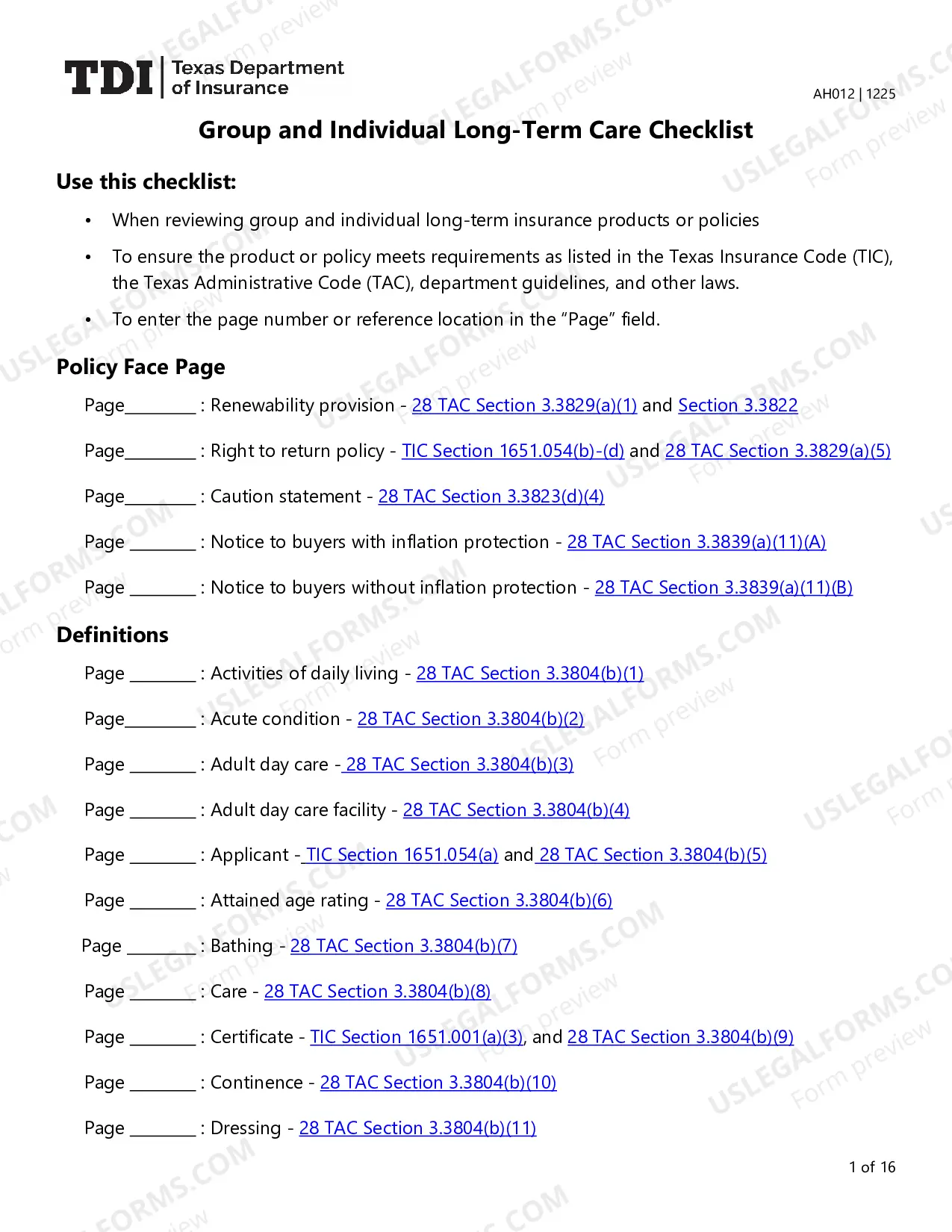 TDI Texas Department of Insurance

AH012 | 1225

Group and Individual Long-Term Care Checklist

Use this checklist:

• When reviewing group and individual long-term insurance products or policies

• To ensure the product or policy meets requirements as listed in the Texas Insurance Code (TIC), the Texas Administrative Code (TAC), department guidelines, and other laws.

• To enter the page number or reference location in the "Page" field.

Policy Face Page

Page____ : Renewability provision - 28 TAC Section 3.3829(a)(1) and Section 3.3822

Page____ : Right to return policy - TIC Section 1651.054(b)-(d) and 28 TAC Section 3.3829(a)(5)

Page____ : Caution statement - 28 TAC Section 3.3823(d)(4)

Page ____ : Notice to buyers with inflation protection - 28 TAC Section 3.3839(a)(11)(A)

Page ____ : Notice to buyers without inflation protection - 28 TAC Section 3.3839(a)(11)(B)

Definitions

Page ____ : Activities of daily living - 28 TAC Section 3.3804(b)(1)

Page____ : Acute condition - 28 TAC Section 3.3804(b)(2)

Page ____ : Adult day care - 28 TAC Section 3.3804(b)(3)

Page ____ : Adult day care facility - 28 TAC Section 3.3804(b)(4)

Page ____ : Applicant - TIC Section 1651.054(a) and 28 TAC Section 3.3804(b)(5)

Page ____ : Attained age rating - 28 TAC Section 3.3804(b)(6)

Page ____ : Bathing - 28 TAC Section 3.3804(b)(7)

Page ____ : Care - 28 TAC Section 3.3804(b)(8)

Page ____ : Certificate - TIC Section 1651.001(a)(3), and 28 TAC Section 3.3804(b)(9)

Page ____ : Continence - 28 TAC Section 3.3804(b)(10)

Page ____ : Dressing - 28 TAC Section 3.3804(b)(11)

1 of 16

USLEGALFORMS.COM Form preview